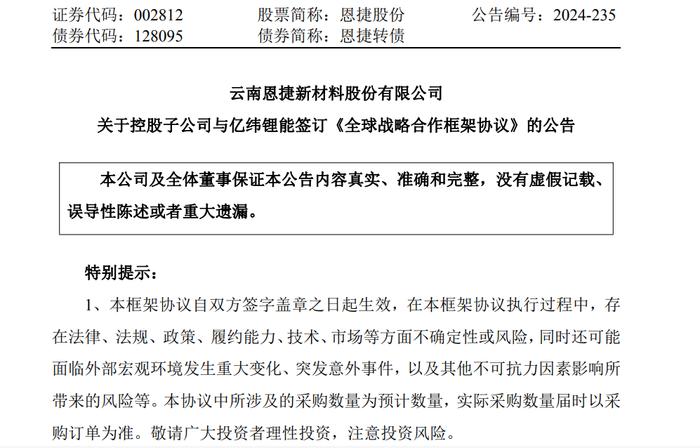 证券代码：002812　　股票简称：恩捷股份　　公告编号：2024-235
债券代码：128095　　债券简称：恩捷转债

云南恩捷新材料股份有限公司
关于控股子公司与亿纬锂能签订《全球战略合作框架协议》的公告

本公司及全体董事保证本公告内容真实、准确和完整，没有虚假记载、误导性陈述或者重大遗漏。

特别提示：

1、本框架协议自双方签字盖章之日起生效，在本框架协议执行过程中，存在法律、法规、政策、履约能力、技术、市场等方面不确定性或风险，同时还可能面临外部宏观环境发生重大变化、突发意外事件，以及其他不可抗力因素影响所带来的风险等。本协议中所涉及的采购数量为预计数量，实际采购数量届时以采购订单为准。敬请广大投资者理性投资，注意投资风险。